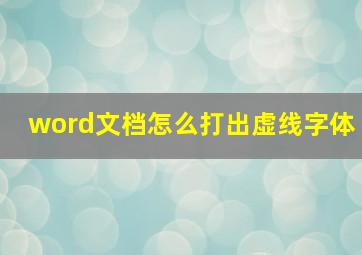 word文档怎么打出虚线字体